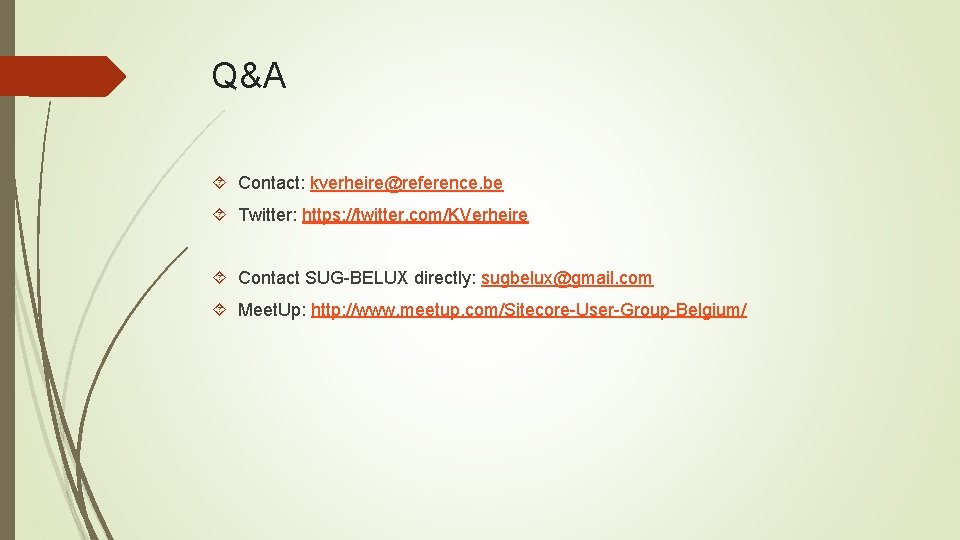 Q&A

Contact: kverheire@reference.be

Twitter: https://twitter.com/KVerheire

Contact SUG-BELUX directly: sugbelux@gmail.com

MeetUp: http://www.meetup.com/Sitecore-User-Group-Belgium/